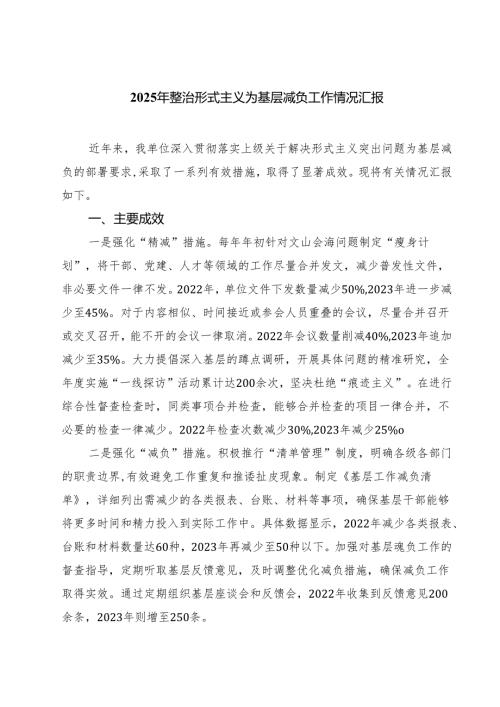 2025年整治形式主义为基层减负工作情况汇报

近年来，我单位深入贯彻落实上级关于解决形式主义突出问题为基层减负的部署要求，采取了一系列有效措施，取得了显著成效。现将有关情况汇报如下。

一、主要成效

一是强化“精减”措施。每年年初针对文山会海问题制定“瘦身计划”，将干部、党建、人才等领域的工作尽量合并发文，减少普发性文件，非必要文件一律不发。2022年，单位文件下发数量减少50%,2023年进一步减少至45%。对于内容相似、时间接近或参会人员重叠的会议，尽量合并召开或交叉召开，能不开的会议一律取消。2022年会议数量削减40%,2023年追加减少至35%。大力提倡深入基层的蹲点调研，开展具体问题的精准研究，全年度实施“一线探访”活动累计达200余次，坚决杜绝“痕迹主义”。在进行综合性督查检查时，同类事项合并检查，能够合并检查的项目一律合并，不必要的检查一律减少。2022年检查次数减少30%,2023年减少25%o

二是强化“减负”措施。积极推行“清单管理”制度，明确各级各部门的职责边界,有效避免工作重复和推诿扯皮现象。制定《基层工作减负清单》，详细列出需减少的各类报表、台账、材料等事项，确保基层干部能够将更多时间和精力投入到实际工作中。具体数据显示，2022年减少各类报表、台账和材料数量达60种，2023年再减少至50种以下。加强对基层魂负工作的督查指导，定期听取基层反馈意见，及时调整优化减负措施，确保减负工作取得实效。通过定期组织基层座谈会和反馈会，2022年收集到反馈意见200余条，2023年则增至250条。